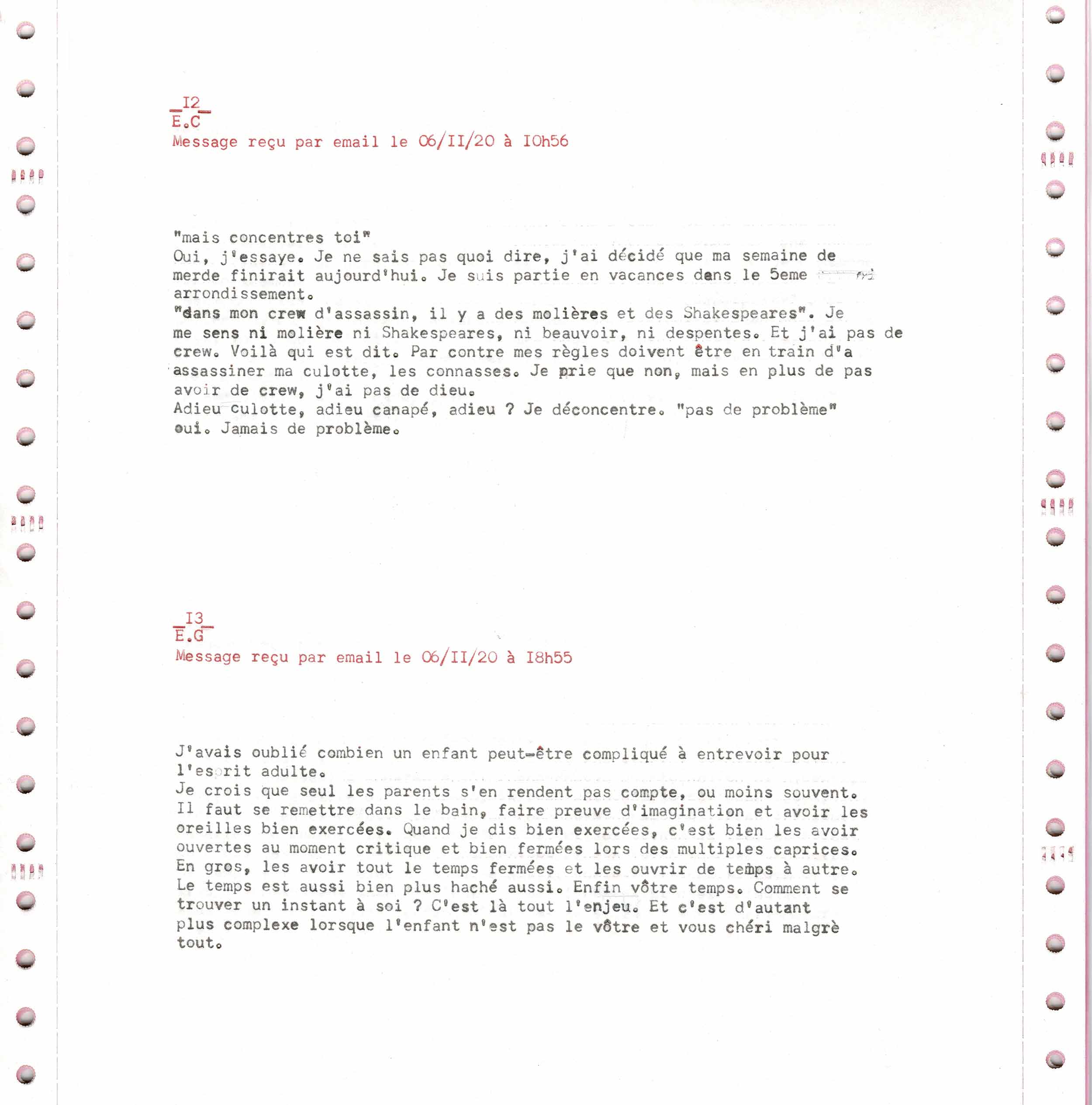 _I2_
E.C
Message reçu par email le 06/II/20 à I0h56

"mais concentres toi"
Oui, j'essaye. Je ne sais pas quoi dire, j'ai décidé que ma semaine de merde finirait aujourd'hui. Je suis partie en vacances dans le 5eme arrondissement.
"dans mon crew d'assassin, il y a des molières et des Shakespeares". Je me sens ni molière ni Shakespeares, ni beauvoir, ni despentes. Et j'ai pas de crew. Voilà qui est dit. Par contre mes règles doivent être en train d'a assassiner ma culotte, les connasses. Je prie que non, mais en plus de pas avoir de crew, j'ai pas de dieu.
Adieu culotte, adieu canapé, adieu ? Je déconcentre. "pas de problème" oui. Jamais de problème.

_I3_
E.G
Message reçu par email le 06/II/20 à I8h55

J'avais oublié combien un enfant peut-être compliqué à entrevoir pour l'esprit adulte.
Je crois que seul les parents s'en rendent pas compte, ou moins souvent. Il faut se remettre dans le bain, faire preuve d'imagination et avoir les oreilles bien exercées. Quand je dis bien exercées, c'est bien les avoir ouvertes au moment critique et bien fermées lors des multiples caprices. En gros, les avoir tout le temps fermées et les ouvrir de temps à autre. Le temps est aussi bien plus haché aussi. Enfin vôtre temps. Comment se trouver un instant à soi ? C'est là tout l'enjeu. Et c'est d'autant plus complexe lorsque l'enfant n'est pas le vôtre et vous chéri malgrè tout.